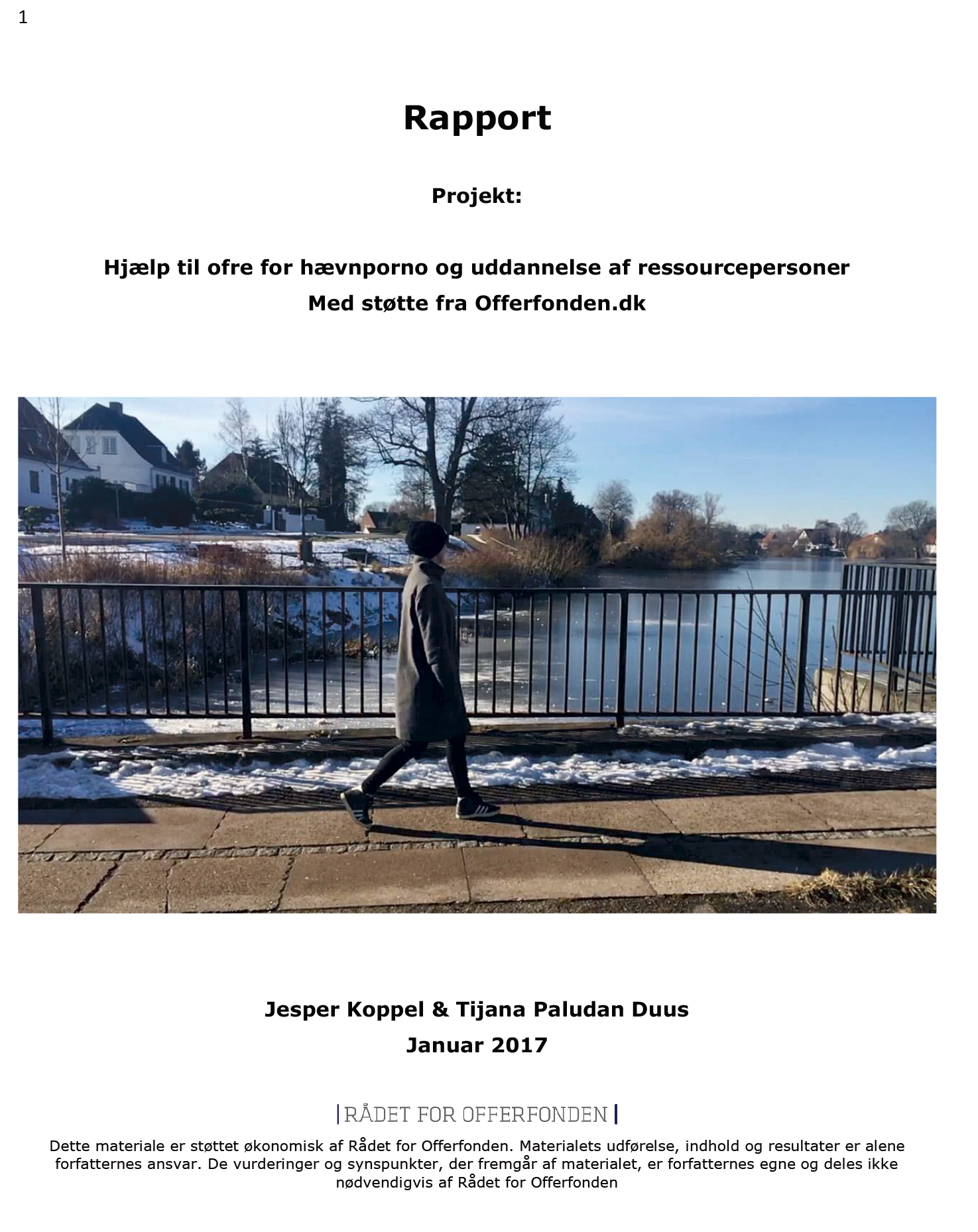 1

Rapport

Projekt:

Hjælp til ofre for hævnporno og uddannelse af ressourcepersoner
Med støtte fra Offerfonden.dk

Jesper Koppel & Tijana Paludan Duus
Januar 2017

RÅDET FOR OFFERFONDEN

Dette materiale er støttet økonomisk af Rådet for Offerfonden. Materialets udførelse, indhold og resultater er alene forfatternes ansvar. De vurderinger og synspunkter, der fremgår af materialet, er forfatternes egne og deles ikke nødvendigvis af Rådet for Offerfonden